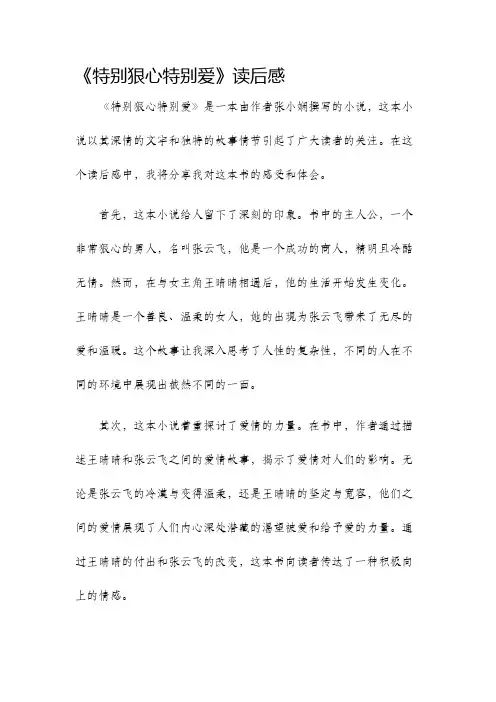 《特别狠心特别爱》读后感

《特别狠心特别爱》是一本由作者张小娴撰写的小说，这本小说以其深情的文字和独特的故事情节引起了广大读者的关注。在这个读后感中，我将分享我对这本书的感受和体会。

首先，这本小说给人留下了深刻的印象。书中的主人公，一个非常狠心的男人，名叫张云飞，他是一个成功的商人，精明且冷酷无情。然而，在与女主角王晴晴相遇后，他的生活开始发生变化。王晴晴是一个善良、温柔的女人，她的出现为张云飞带来了无尽的爱和温暖。这个故事让我深入思考了人性的复杂性，不同的人在不同的环境中展现出截然不同的一面。

其次，这本小说着重探讨了爱情的力量。在书中，作者通过描述王晴晴和张云飞之间的爱情故事，揭示了爱情对人们的影响。无论是张云飞的冷漠与变得温柔，还是王晴晴的坚定与宽容，他们之间的爱情展现了人们内心深处潜藏的渴望被爱和给予爱的力量。通过王晴晴的付出和张云飞的改变，这本书向读者传达了一种积极向上的情感。